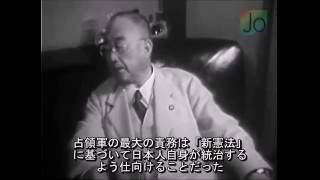 Jo

占領軍の最大の責務は「新憲法」に基づいて日本人自身が統治するよう仕向けることだった